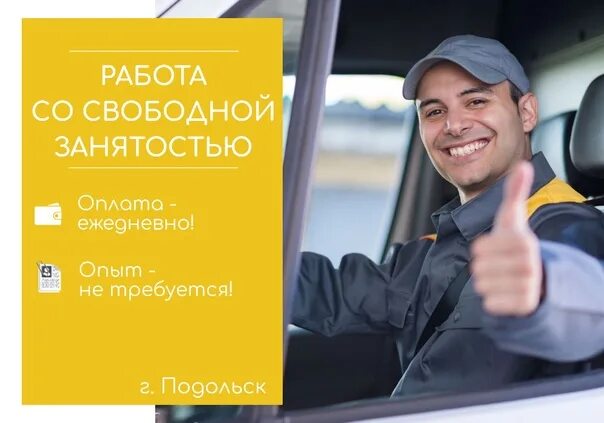 РАБОТА
СО СВОБОДНОЙ
ЗАНЯТОСТЬЮ

Оплата -
ежедневно!

Опыт -
не требуется!

г. Подольск